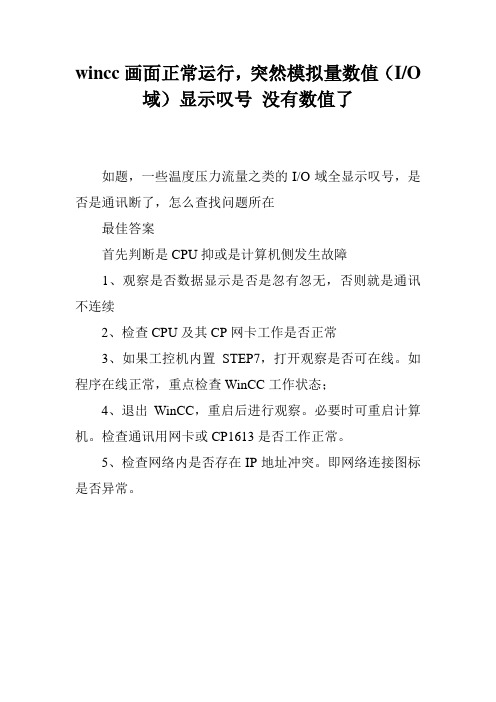 wincc 画面正常运行，突然模拟量数值（I/O 域）显示叹号 没有数值了

如题，一些温度压力流量之类的 I/O 域全显示叹号，是否是通讯断了，怎么查找问题所在

最佳答案

首先判断是 CPU 抑或是计算机侧发生故障

1、观察是否数据显示是否是忽有忽无，否则就是通讯不连续

2、检查 CPU 及其 CP 网卡工作是否正常

3、如果工控机内置 STEP7，打开观察是否可在线。如程序在线正常，重点检查 WinCC 工作状态；

4、退出 WinCC，重启后进行观察。必要时可重启计算机。检查通讯用网卡或 CP1613 是否工作正常。

5、检查网络内是否存在 IP 地址冲突。即网络连接图标是否异常。